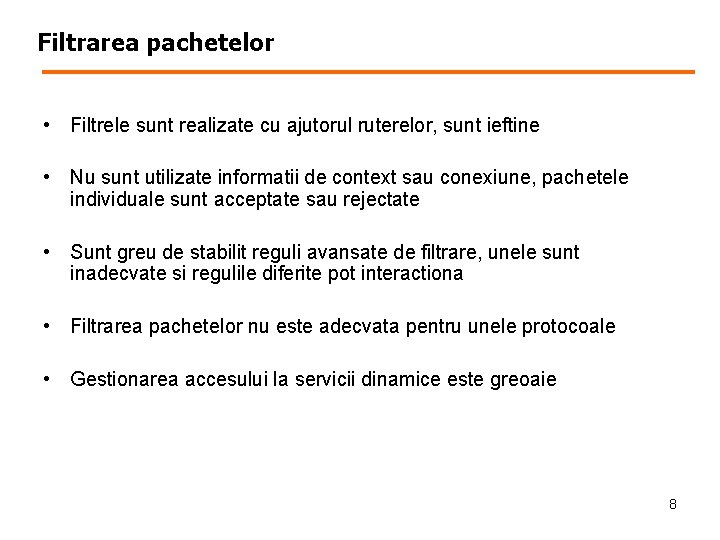 Filtrarea pachetelor

• Filtrele sunt realizate cu ajutorul ruterelor, sunt ieftine

• Nu sunt utilizate informatii de context sau conexiune, pachetele individuale sunt acceptate sau rejectate

• Sunt greu de stabilit reguli avansate de filtrare, unele sunt inadecvate si regulile diferite pot interactiona

• Filtrarea pachetelor nu este adecvata pentru unele protocoale

• Gestionarea accesului la servicii dinamice este greoaie

8